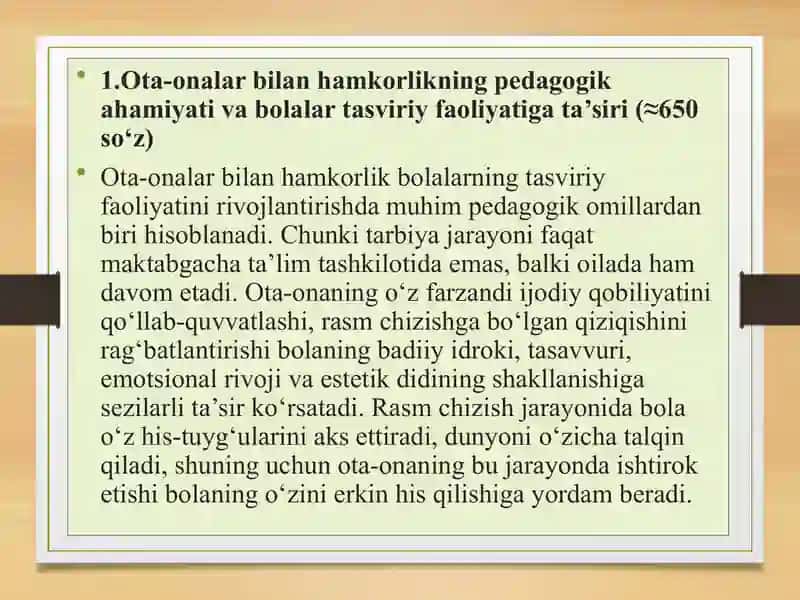 • 1.Ota-onalar bilan hamkorlikning pedagogik ahamiyati va bolalar tasviriy faoliyatiga ta’siri (≈650 so‘z)

• Ota-onalar bilan hamkorlik bolalarning tasviriy faoliyatini rivojlantirishda muhim pedagogik omillardan biri hisoblanadi. Chunki tarbiya jarayoni faqat maktabgacha ta’lim tashkilotida emas, balki oilada ham davom etadi. Ota-onaning o‘z farzandi ijodiy qobiliyatini qo‘llab-quvvatlashi, rasm chizishga bo‘lgan qiziqishini rag‘batlantirishi bolaning badiiy idroki, tasavvuri, emotsional rivoji va estetik didining shakllanishiga sezilarli ta’sir ko‘rsatadi. Rasm chizish jarayonida bola o‘z his-tuyg‘ularini aks ettiradi, dunyoni o‘zicha talqin qiladi, shuning uchun ota-onaning bu jarayonda ishtirok etishi bolaning o‘zini erkin his qilishiga yordam beradi.